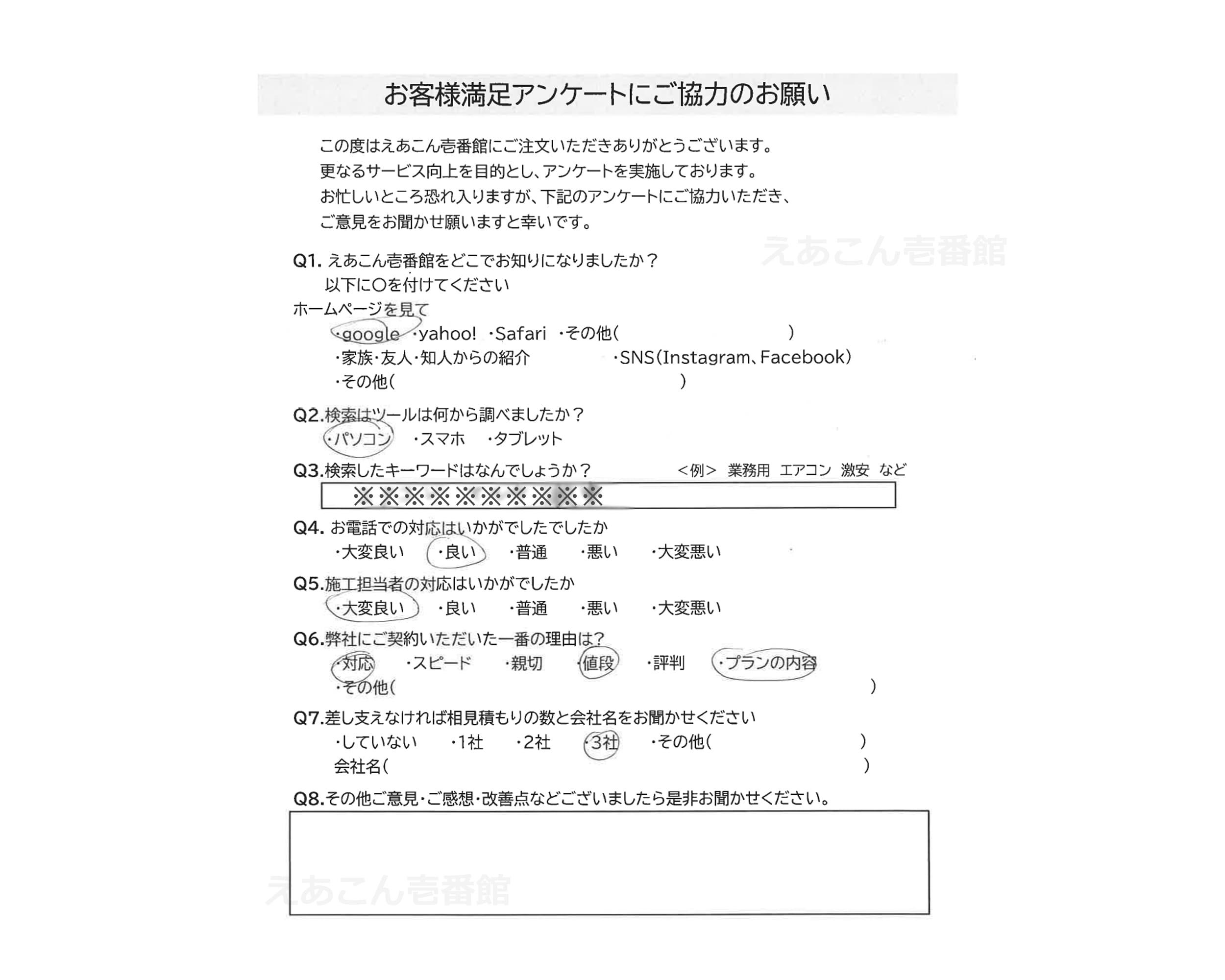 お客様満足アンケートにご協力のお願い

この度はえあこん壱番館にご注文いただきありがとうございます。
更なるサービス向上を目的とし、アンケートを実施しております。
お忙しいところ恐れ入りますが、下記のアンケートにご協力いただき、
ご意見をお聞かせ願いますと幸いです。

えあこん壱番館

Q1. えあこん壱番館をどこでお知りになりましたか？
以下に○を付けてください
ホームページを見て
・google ・yahoo! ・Safari ・その他（ ）
・家族・友人・知人からの紹介 ・SNS（Instagram、Facebook）
・その他（ ）

Q2.検索はツールは何から調べましたか？
・パソコン ・スマホ ・タブレット

Q3.検索したキーワードはなんでしょうか？ ＜例＞ 業務用 エアコン 激安 など
※※※※※※※※※※

Q4. お電話での対応はいかがでしたでしたか
・大変良い ・良い ・普通 ・悪い ・大変悪い

Q5.施工担当者の対応はいかがでしたか
・大変良い ・良い ・普通 ・悪い ・大変悪い

Q6.弊社にご契約いただいた一番の理由は？
・対応 ・スピード ・親切 ・値段 ・評判 ・プランの内容
・その他（ ）

Q7.差し支えなければ相見積もりの数と会社名をお聞かせください
・していない ・1社 ・2社 ・3社 ・その他（ ）
会社名（ ）

Q8.その他ご意見・ご感想・改善点などございましたら是非お聞かせください。

えあこん壱番館